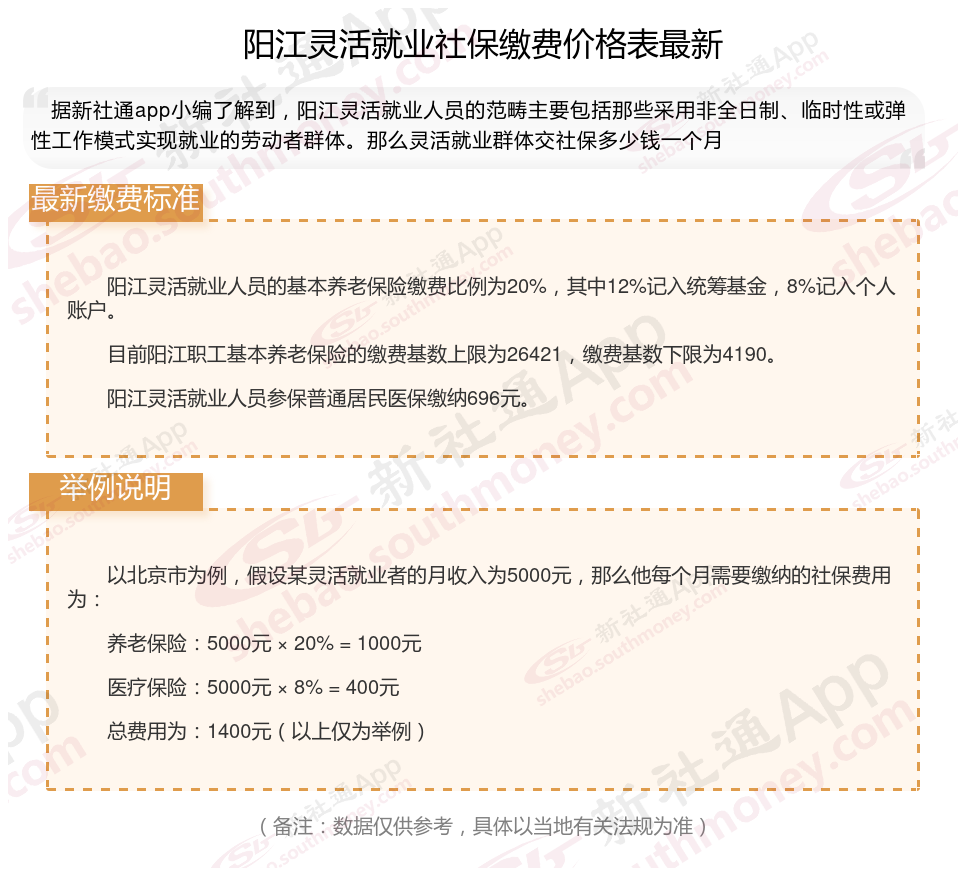 阳江灵活就业社保缴费价格表最新

据新社通app小编了解到，阳江灵活就业人员的范畴主要包括那些采用非全日制、临时性或弹性工作模式实现就业的劳动者群体。那么灵活就业群体交社保多少钱一个月

最新缴费标准

阳江灵活就业人员的基本养老保险缴费比例为20%，其中12%记入统筹基金，8%记入个人账户。

目前阳江职工基本养老保险的缴费基数上限为26421，缴费基数下限为4190。

阳江灵活就业人员参保普通居民医保缴纳696元。

举例说明

以北京市为例，假设某灵活就业者的月收入为5000元，那么他每个月需要缴纳的社保费用为：

养老保险：5000元 × 20% = 1000元

医疗保险：5000元 × 8% = 400元

总费用为：1400元（以上仅为举例）

（备注：数据仅供参考，具体以当地有关法规为准）

新社通App shebao.southmoney.com